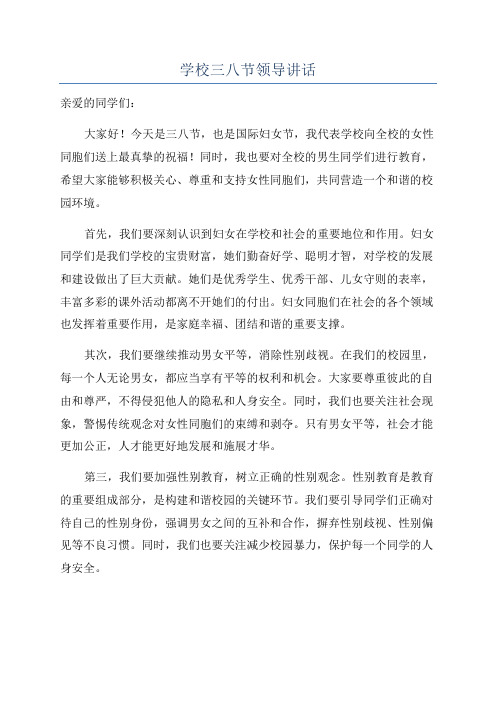 学校三八节领导讲话

亲爱的同学们：

大家好！今天是三八节，也是国际妇女节，我代表学校向全校的女性同胞们送上最真挚的祝福！同时，我也要对全校的男生同学们进行教育，希望大家能够积极关心、尊重和支持女性同胞们，共同营造一个和谐的校园环境。

首先，我们要深刻认识到妇女在学校和社会的重要地位和作用。妇女同学们是我们学校的宝贵财富，她们勤奋好学、聪明才智，对学校的发展和建设做出了巨大贡献。她们是优秀学生、优秀干部、儿女守则的表率，丰富多彩的课外活动都离不开她们的付出。妇女同胞们在社会的各个领域也发挥着重要作用，是家庭幸福、团结和谐的重要支撑。

其次，我们要继续推动男女平等，消除性别歧视。在我们的校园里，每一个人无论男女，都应当享有平等的权利和机会。大家要尊重彼此的自由和尊严，不得侵犯他人的隐私和人身安全。同时，我们也要关注社会现象，警惕传统观念对女性同胞们的束缚和剥夺。只有男女平等，社会才能更加公正，人才能更好地发展和施展才华。

第三，我们要加强性别教育，树立正确的性别观念。性别教育是教育的重要组成部分，是构建和谐校园的关键环节。我们要引导同学们正确对待自己的性别身份，强调男女之间的互补和合作，摒弃性别歧视、性别偏见等不良习惯。同时，我们也要关注减少校园暴力，保护每一个同学的人身安全。